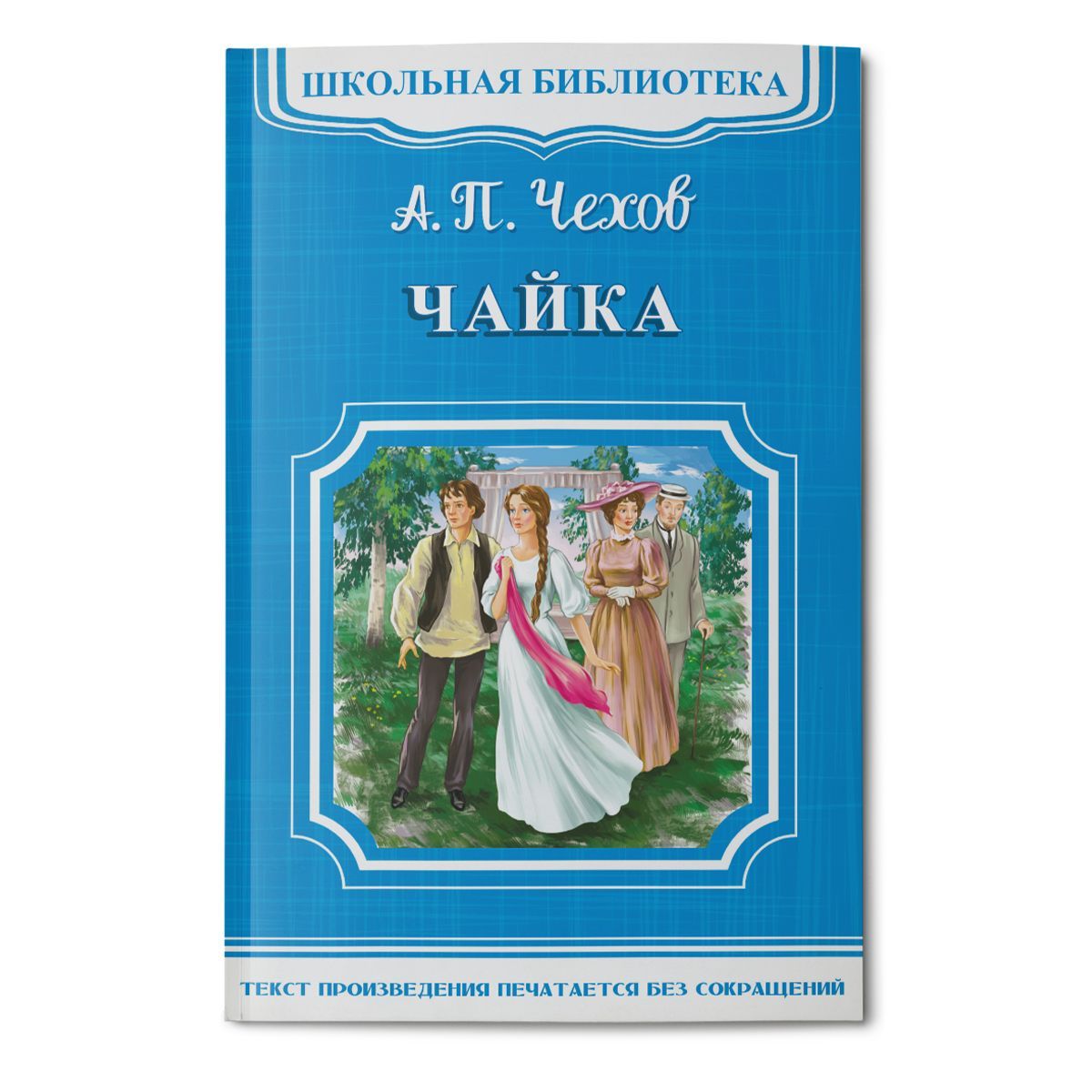 ШКОЛЬНАЯ БИБЛИОТЕКА

А. П. Чехов

ЧАЙКА

ТЕКСТ ПРОИЗВЕДЕНИЯ ПЕЧАТАЕТСЯ БЕЗ СОКРАЩЕНИЙ